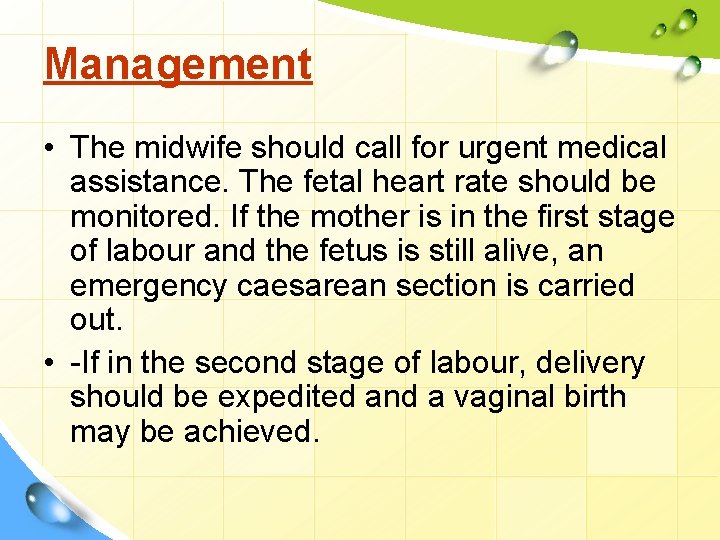 Management

• The midwife should call for urgent medical assistance. The fetal heart rate should be monitored. If the mother is in the first stage of labour and the fetus is still alive, an emergency caesarean section is carried out.

• -If in the second stage of labour, delivery should be expedited and a vaginal birth may be achieved.